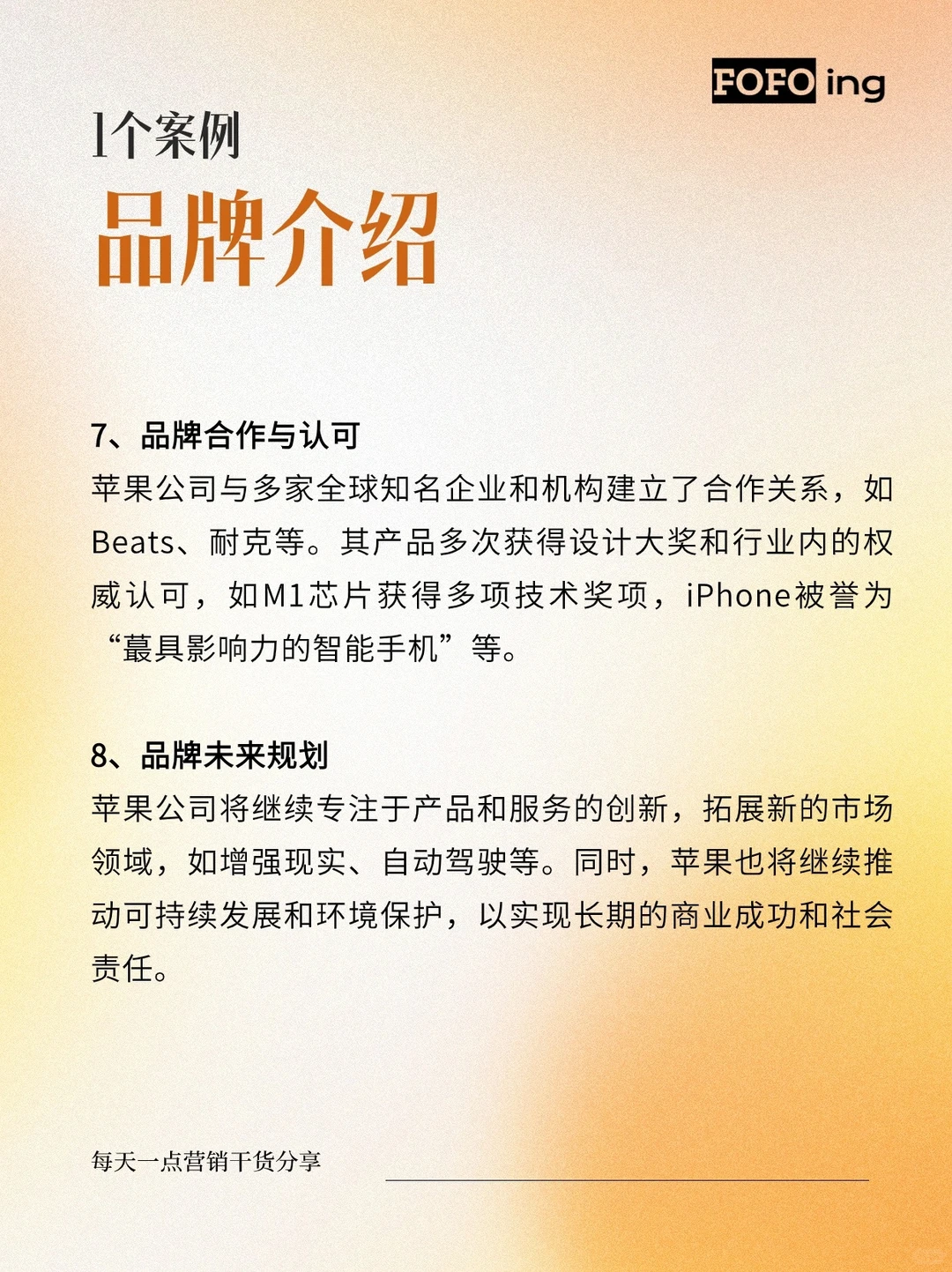 FOFO ing

1个案例
品牌介绍

7、品牌合作与认可
苹果公司与多家全球知名企业和机构建立了合作关系，如Beats、耐克等。其产品多次获得设计大奖和行业内的权威认可，如M1芯片获得多项技术奖项，iPhone被誉为“蕞具影响力的智能手机”等。

8、品牌未来规划
苹果公司将继续专注于产品和服务的创新，拓展新的市场领域，如增强现实、自动驾驶等。同时，苹果也将继续推动可持续发展和环境保护，以实现长期的商业成功和社会责任。

每天一点营销干货分享